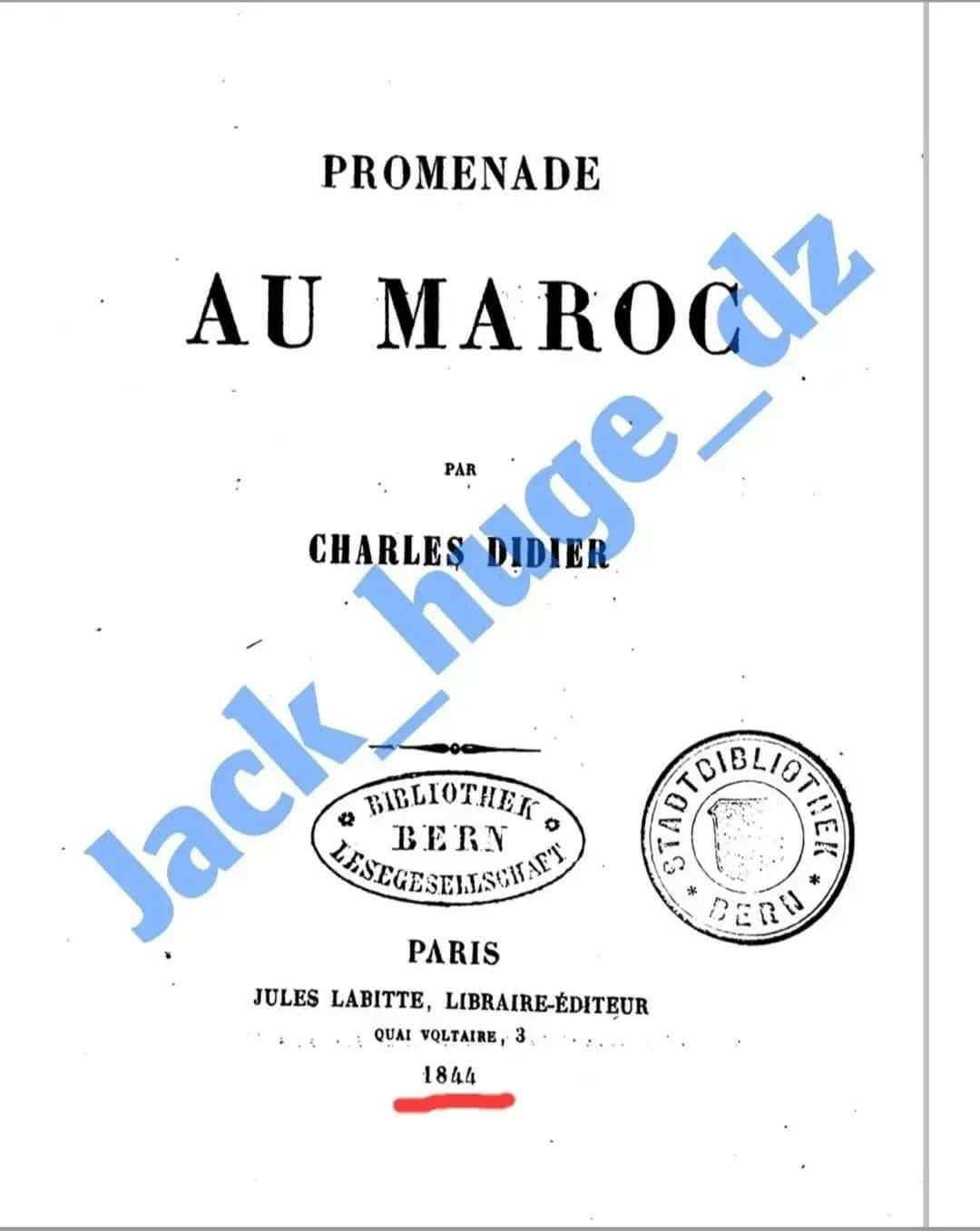 PROMENADE

AU MAROC

PAR

CHARLES DIDIER

Jack_huge_dz

BIBLIOTHEK BERN LESEGESELLSCHAFT

STADTBIBLIOTHEK * BERN *

PARIS
JULES LABITTE, LIBRAIRE-ÉDITEUR
QUAI VOLTAIRE, 3

1844